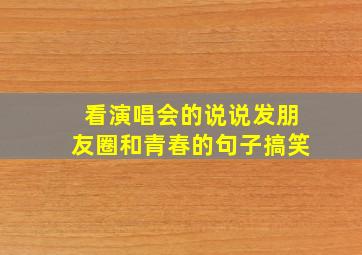 看演唱会的说说发朋友圈和青春的句子搞笑